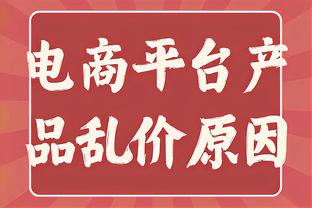 电商平台产品乱价原因